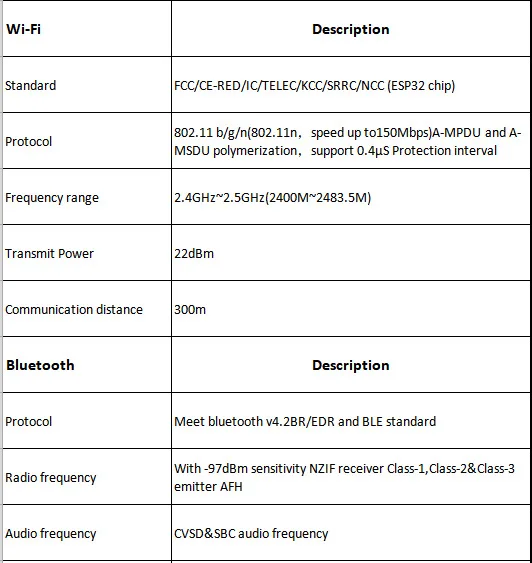 | Wi-Fi | Description |
|---|---|
| Standard | FCC/CE-RED/IC/TELEC/KCC/SRRC/NCC (ESP32 chip) |
| Protocol | 802.11 b/g/n(802.11n， speed up to150Mbps)A-MPDU and A-MSDU polymerization， support 0.4μS Protection interval |
| Frequency range | 2.4GHz~2.5GHz(2400M~2483.5M) |
| Transmit Power | 22dBm |
| Communication distance | 300m |
| **Bluetooth** | **Description** |
| Protocol | Meet bluetooth v4.2BR/EDR and BLE standard |
| Radio frequency | With -97dBm sensitivity NZIF receiver Class-1,Class-2&Class-3 emitter AFH |
| Audio frequency | CVSD&SBC audio frequency |